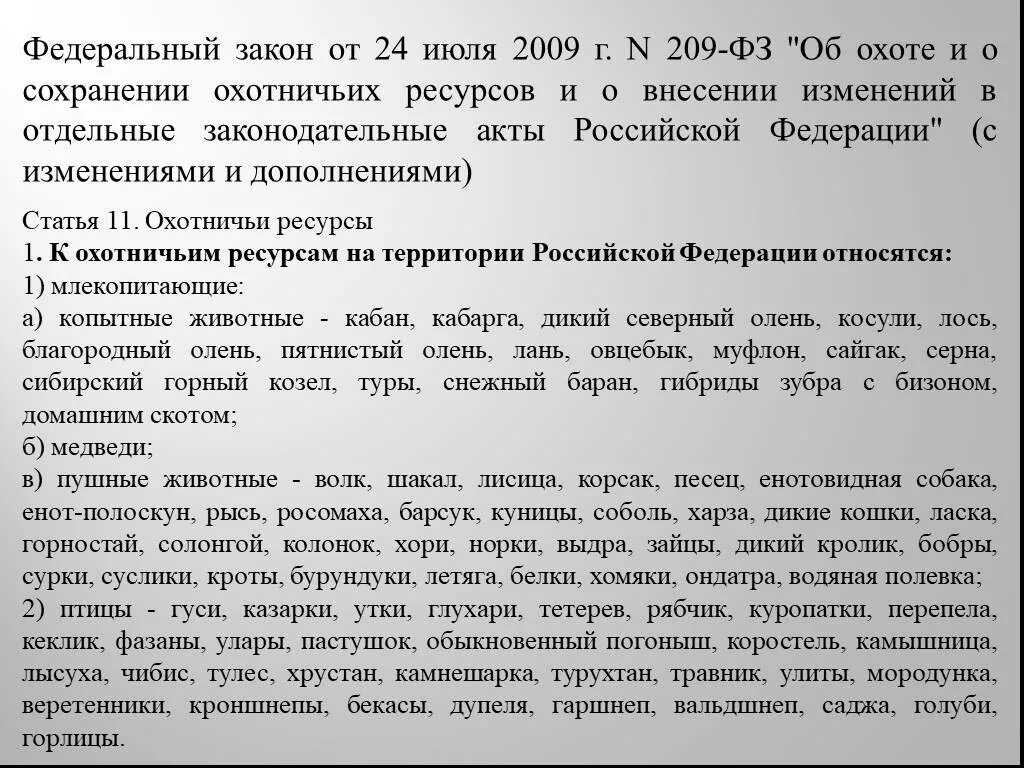 Федеральный закон от 24 июля 2009 г. N 209-ФЗ "Об охоте и о сохранении охотничьих ресурсов и о внесении изменений в отдельные законодательные акты Российской Федерации" (с изменениями и дополнениями)

Статья 11. Охотничьи ресурсы
1. К охотничьим ресурсам на территории Российской Федерации относятся:
1) млекопитающие:
а) копытные животные - кабан, кабарга, дикий северный олень, косули, лось, благородный олень, пятнистый олень, лань, овцебык, муфлон, сайгак, серна, сибирский горный козел, туры, снежный баран, гибриды зубра с бизоном, домашним скотом;
б) медведи;
в) пушные животные - волк, шакал, лисица, корсак, песец, енотовидная собака, енот-полоскун, рысь, росомаха, барсук, куницы, соболь, харза, дикие кошки, ласка, горностай, солонгой, колонок, хори, норки, выдра, зайцы, дикий кролик, бобры, сурки, суслики, кроты, бурундуки, летяга, белки, хомяки, ондатра, водяная полевка;
2) птицы - гуси, казарки, утки, глухари, тетерев, рябчик, куропатки, перепела, кеклик, фазаны, улары, пастушок, обыкновенный погоныш, коростель, камышница, лысуха, чибис, тулес, хрустан, камнешарка, турухтан, травник, улиты, мородунка, веретенники, кроншнепы, бекасы, дупеля, гаршнеп, вальдшнеп, саджа, голуби, горлицы.